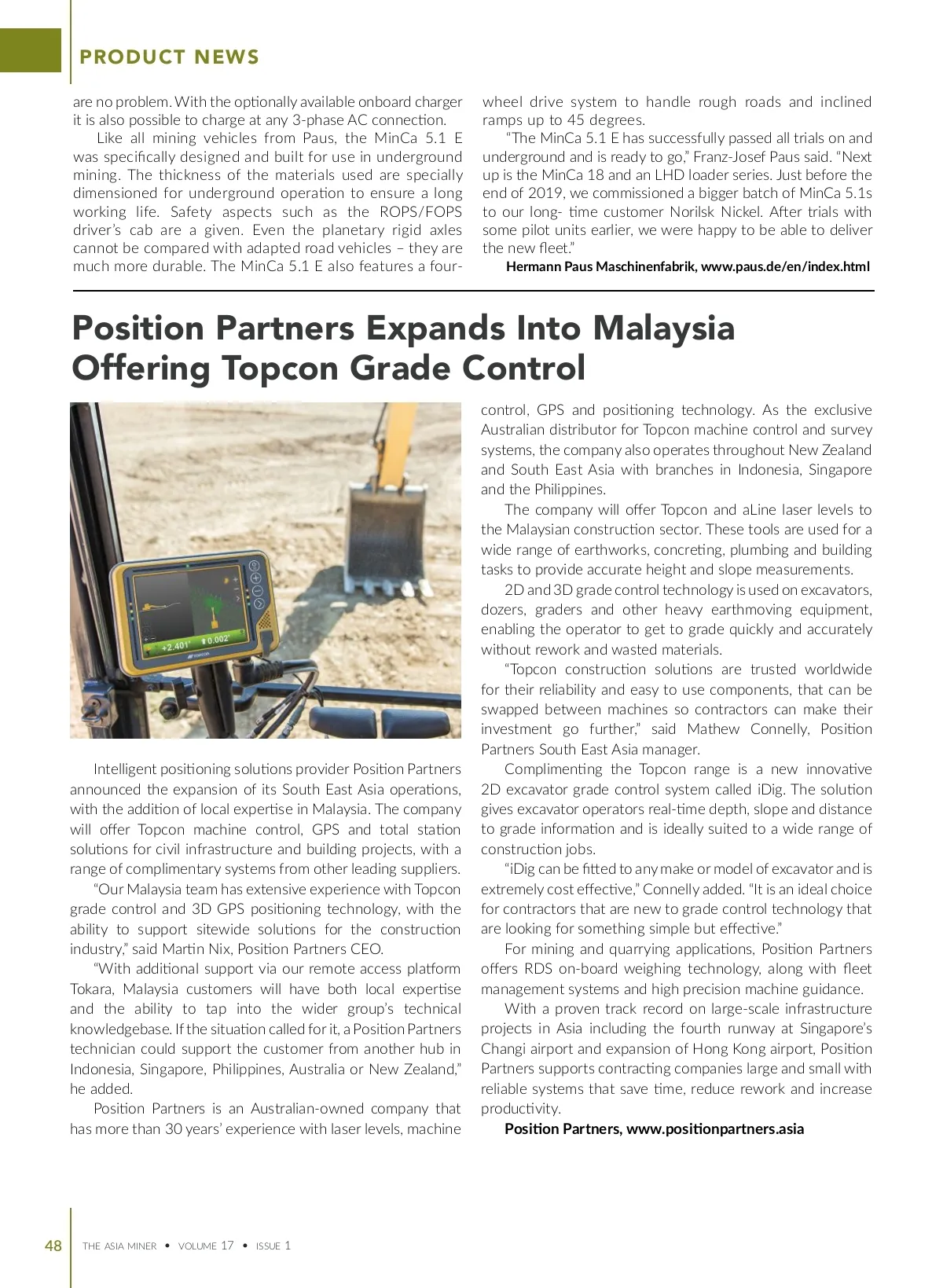 PRODUCT NEWS

are no problem. With the optionally available onboard charger it is also possible to charge at any 3-phase AC connection.

Like all mining vehicles from Paus, the MinCa 5.1 E was specifically designed and built for use in underground mining. The thickness of the materials used are specially dimensioned for underground operation to ensure a long working life. Safety aspects such as the ROPS/FOPS driver's cab are a given. Even the planetary rigid axles cannot be compared with adapted road vehicles – they are much more durable. The MinCa 5.1 E also features a four-wheel drive system to handle rough roads and inclined ramps up to 45 degrees.

"The MinCa 5.1 E has successfully passed all trials on and underground and is ready to go," Franz-Josef Paus said. "Next up is the MinCa 18 and an LHD loader series. Just before the end of 2019, we commissioned a bigger batch of MinCa 5.1s to our long- time customer Norilsk Nickel. After trials with some pilot units earlier, we were happy to be able to deliver the new fleet."

Hermann Paus Maschinenfabrik, www.paus.de/en/index.html

Position Partners Expands Into Malaysia Offering Topcon Grade Control

+2.401' 0.002'

TOPCON

Intelligent positioning solutions provider Position Partners announced the expansion of its South East Asia operations, with the addition of local expertise in Malaysia. The company will offer Topcon machine control, GPS and total station solutions for civil infrastructure and building projects, with a range of complimentary systems from other leading suppliers.

"Our Malaysia team has extensive experience with Topcon grade control and 3D GPS positioning technology, with the ability to support sitewide solutions for the construction industry," said Martin Nix, Position Partners CEO.

"With additional support via our remote access platform Tokara, Malaysia customers will have both local expertise and the ability to tap into the wider group's technical knowledgebase. If the situation called for it, a Position Partners technician could support the customer from another hub in Indonesia, Singapore, Philippines, Australia or New Zealand," he added.

Position Partners is an Australian-owned company that has more than 30 years' experience with laser levels, machine control, GPS and positioning technology. As the exclusive Australian distributor for Topcon machine control and survey systems, the company also operates throughout New Zealand and South East Asia with branches in Indonesia, Singapore and the Philippines.

The company will offer Topcon and aLine laser levels to the Malaysian construction sector. These tools are used for a wide range of earthworks, concreting, plumbing and building tasks to provide accurate height and slope measurements.

2D and 3D grade control technology is used on excavators, dozers, graders and other heavy earthmoving equipment, enabling the operator to get to grade quickly and accurately without rework and wasted materials.

"Topcon construction solutions are trusted worldwide for their reliability and easy to use components, that can be swapped between machines so contractors can make their investment go further," said Mathew Connelly, Position Partners South East Asia manager.

Complimenting the Topcon range is a new innovative 2D excavator grade control system called iDig. The solution gives excavator operators real-time depth, slope and distance to grade information and is ideally suited to a wide range of construction jobs.

"iDig can be fitted to any make or model of excavator and is extremely cost effective," Connelly added. "It is an ideal choice for contractors that are new to grade control technology that are looking for something simple but effective."

For mining and quarrying applications, Position Partners offers RDS on-board weighing technology, along with fleet management systems and high precision machine guidance.

With a proven track record on large-scale infrastructure projects in Asia including the fourth runway at Singapore's Changi airport and expansion of Hong Kong airport, Position Partners supports contracting companies large and small with reliable systems that save time, reduce rework and increase productivity.

Position Partners, www.positionpartners.asia

48 THE ASIA MINER • VOLUME 17 • ISSUE 1